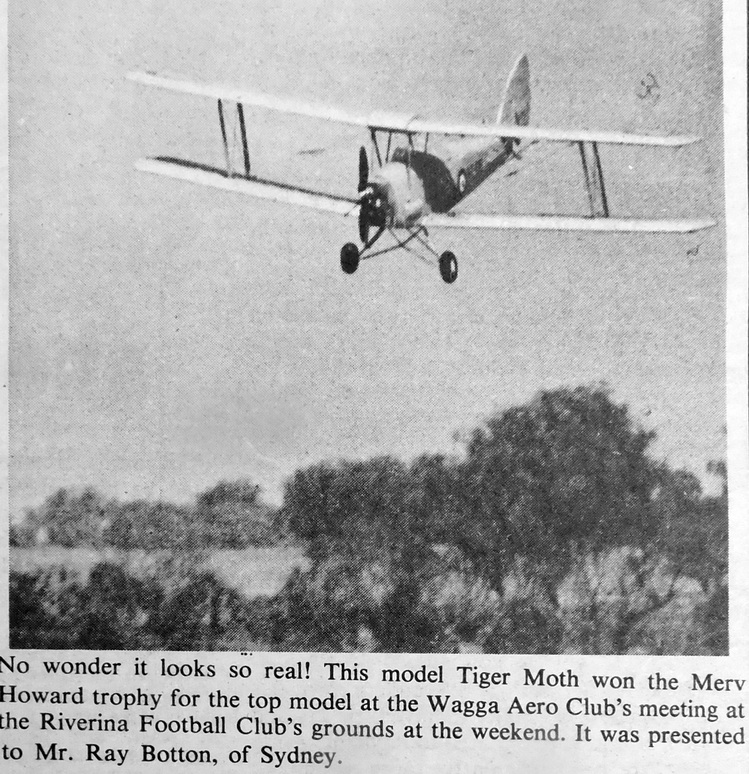 No wonder it looks so real! This model Tiger Moth won the Merv Howard trophy for the top model at the Wagga Aero Club's meeting at the Riverina Football Club's grounds at the weekend. It was presented to Mr. Ray Botton, of Sydney.